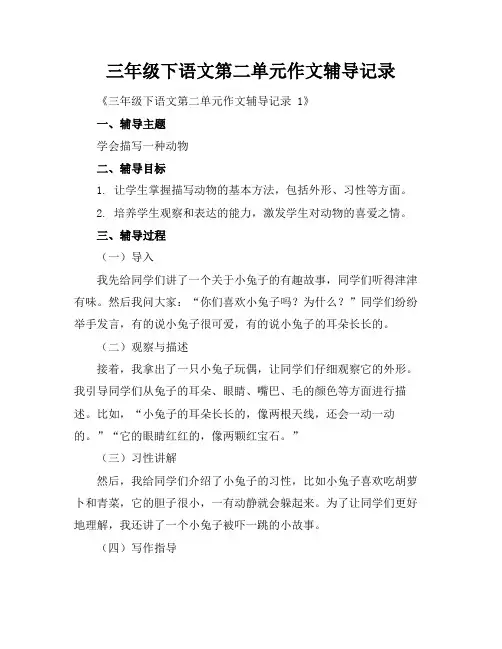 三年级下语文第二单元作文辅导记录

《三年级下语文第二单元作文辅导记录 1》

一、辅导主题

学会描写一种动物

二、辅导目标

1. 让学生掌握描写动物的基本方法，包括外形、习性等方面。

2. 培养学生观察和表达的能力，激发学生对动物的喜爱之情。

三、辅导过程

（一）导入

我先给同学们讲了一个关于小兔子的有趣故事，同学们听得津津有味。然后我问大家：“你们喜欢小兔子吗？为什么？”同学们纷纷举手发言，有的说小兔子很可爱，有的说小兔子的耳朵长长的。

（二）观察与描述

接着，我拿出了一只小兔子玩偶，让同学们仔细观察它的外形。我引导同学们从兔子的耳朵、眼睛、嘴巴、毛的颜色等方面进行描述。比如，“小兔子的耳朵长长的，像两根天线，还会一动一动的。”“它的眼睛红红的，像两颗红宝石。”

（三）习性讲解

然后，我给同学们介绍了小兔子的习性，比如小兔子喜欢吃胡萝卜和青菜，它的胆子很小，一有动静就会躲起来。为了让同学们更好地理解，我还讲了一个小兔子被吓一跳的小故事。

（四）写作指导